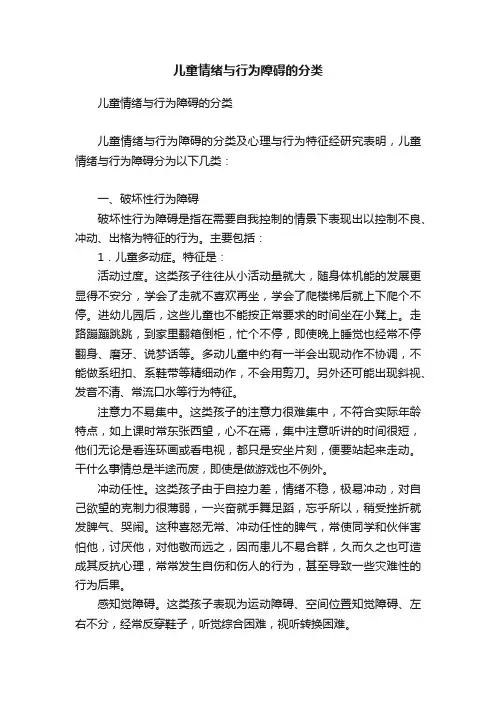 儿童情绪与行为障碍的分类

儿童情绪与行为障碍的分类

儿童情绪与行为障碍的分类及心理与行为特征经研究表明，儿童情绪与行为障碍分为以下几类：

一、破坏性行为障碍

破坏性行为障碍是指在需要自我控制的情景下表现出以控制不良、冲动、出格为特征的行为。主要包括：

1．儿童多动症。特征是：

活动过度。这类孩子往往从小活动量就大，随身体机能的发展更显得不安分，学会了走就不喜欢再坐，学会了爬楼梯后就上下爬个不停。进幼儿园后，这些儿童也不能按正常要求的时间坐在小凳上。走路蹦蹦跳跳，到家里翻箱倒柜，忙个不停，即使晚上睡觉也经常不停翻身、磨牙、说梦话等。多动儿童中约有一半会出现动作不协调，不能做系纽扣、系鞋带等精细动作，不会用剪刀。另外还可能出现斜视、发音不清、常流口水等行为特征。

注意力不易集中。这类孩子的注意力很难集中，不符合实际年龄特点，如上课时常东张西望，心不在焉，集中注意听讲的时间很短，他们无论是看连环画或看电视，都只是安坐片刻，便要站起来走动。干什么事情总是半途而废，即使是做游戏也不例外。

冲动任性。这类孩子由于自控力差，情绪不稳，极易冲动，对自己欲望的克制力很薄弱，一兴奋就手舞足蹈，忘乎所以，稍受挫折就发脾气、哭闹。这种喜怒无常、冲动任性的脾气，常使同学和伙伴害怕他，讨厌他，对他敬而远之，因而患儿不易合群，久而久之也可造成其反抗心理，常常发生自伤和伤人的行为，甚至导致一些灾难性的行为后果。

感知觉障碍。这类孩子表现为运动障碍、空间位置知觉障碍、左右不分，经常反穿鞋子，听觉综合困难，视听转换困难。